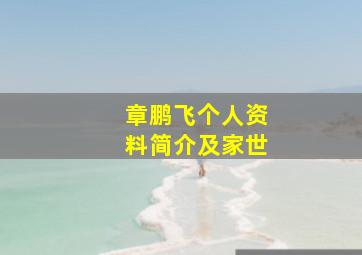 章鹏飞个人资料简介及家世